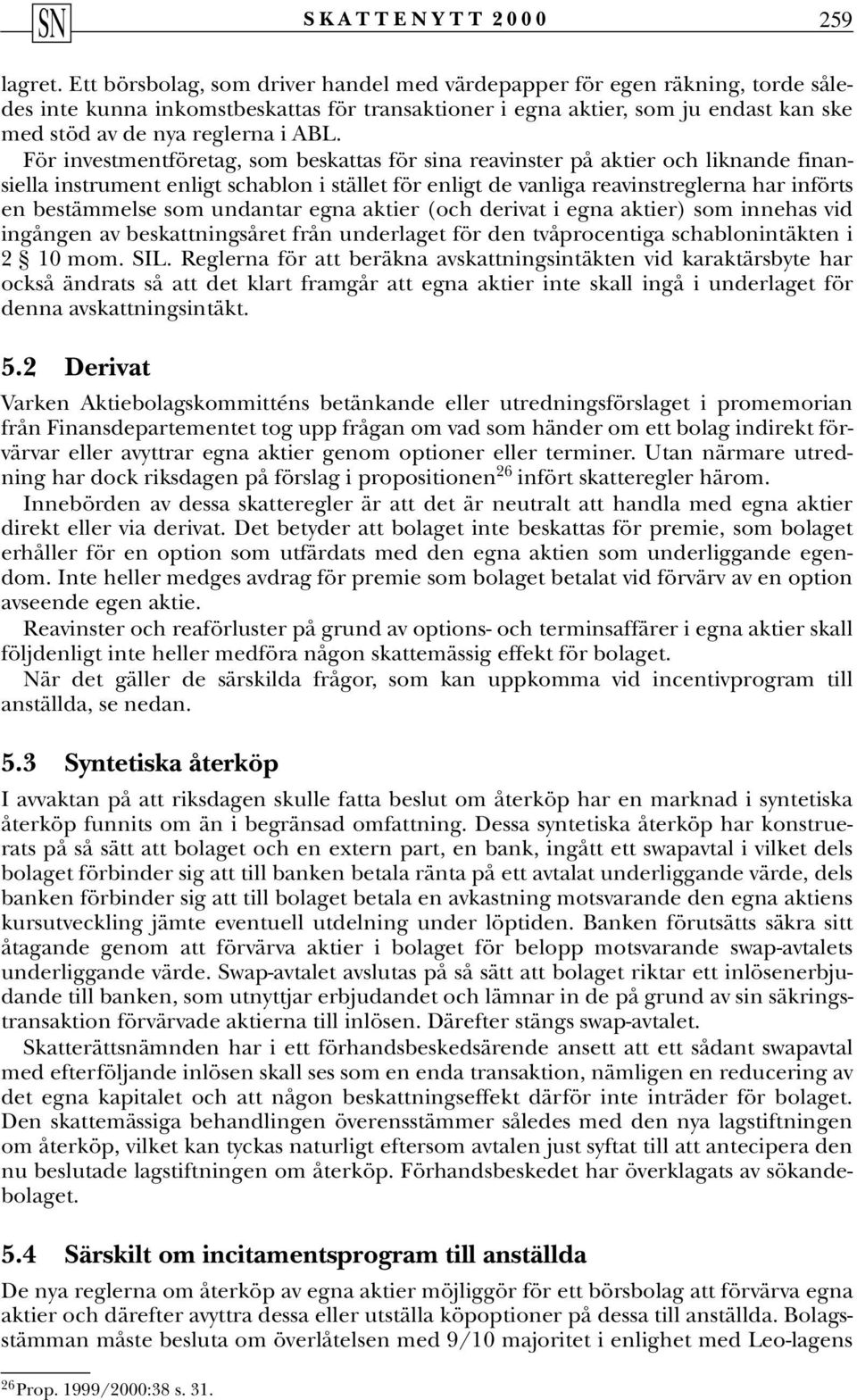 SN SKATTENYTT 2000 259

lagret. Ett börsbolag, som driver handel med värdepapper för egen räkning, torde således inte kunna inkomstbeskattas för transaktioner i egna aktier, som ju endast kan ske med stöd av de nya reglerna i ABL.

För investmentföretag, som beskattas för sina reavinster på aktier och liknande finansiella instrument enligt schablon i stället för enligt de vanliga reavinstreglerna har införts en bestämmelse som undantar egna aktier (och derivat i egna aktier) som innehas vid ingången av beskattningsåret från underlaget för den tvåprocentiga schablonintäkten i 2 § 10 mom. SIL. Reglerna för att beräkna avskattningsintäkten vid karaktärsbyte har också ändrats så att det klart framgår att egna aktier inte skall ingå i underlaget för denna avskattningsintäkt.

5.2 Derivat

Varken Aktiebolagskommitténs betänkande eller utredningsförslaget i promemorian från Finansdepartementet tog upp frågan om vad som händer om ett bolag indirekt förvärvar eller avyttrar egna aktier genom optioner eller terminer. Utan närmare utredning har dock riksdagen på förslag i propositionen$^{26}$ infört skatteregler härom.

Innebörden av dessa skatteregler är att det är neutralt att handla med egna aktier direkt eller via derivat. Det betyder att bolaget inte beskattas för premie, som bolaget erhåller för en option som utfärdats med den egna aktien som underliggande egendom. Inte heller medges avdrag för premie som bolaget betalat vid förvärv av en option avseende egen aktie.

Reavinster och reaförluster på grund av options- och terminsaffärer i egna aktier skall följdenligt inte heller medföra någon skattemässig effekt för bolaget.

När det gäller de särskilda frågor, som kan uppkomma vid incentivprogram till anställda, se nedan.

5.3 Syntetiska återköp

I avvaktan på att riksdagen skulle fatta beslut om återköp har en marknad i syntetiska återköp funnits om än i begränsad omfattning. Dessa syntetiska återköp har konstruerats på så sätt att bolaget och en extern part, en bank, ingått ett swapavtal i vilket dels bolaget förbinder sig att till banken betala ränta på ett avtalat underliggande värde, dels banken förbinder sig att till bolaget betala en avkastning motsvarande den egna aktiens kursutveckling jämte eventuell utdelning under löptiden. Banken förutsätts säkra sitt åtagande genom att förvärva aktier i bolaget för belopp motsvarande swap-avtalets underliggande värde. Swap-avtalet avslutas på så sätt att bolaget riktar ett inlösenerbjudande till banken, som utnyttjar erbjudandet och lämnar in de på grund av sin säkringstransaktion förvärvade aktierna till inlösen. Därefter stängs swap-avtalet.

Skatterättsnämnden har i ett förhandsbeskedsärende ansett att ett sådant swapavtal med efterföljande inlösen skall ses som en enda transaktion, nämligen en reducering av det egna kapitalet och att någon beskattningseffekt därför inte inträder för bolaget. Den skattemässiga behandlingen överensstämmer således med den nya lagstiftningen om återköp, vilket kan tyckas naturligt eftersom avtalen just syftat till att antecipera den nu beslutade lagstiftningen om återköp. Förhandsbeskedet har överklagats av sökandebolaget.

5.4 Särskilt om incitamentsprogram till anställda

De nya reglerna om återköp av egna aktier möjliggör för ett börsbolag att förvärva egna aktier och därefter avyttra dessa eller utställa köpoptioner på dessa till anställda. Bolagsstämman måste besluta om överlåtelsen med 9/10 majoritet i enlighet med Leo-lagens

$^{26}$Prop. 1999/2000:38 s. 31.